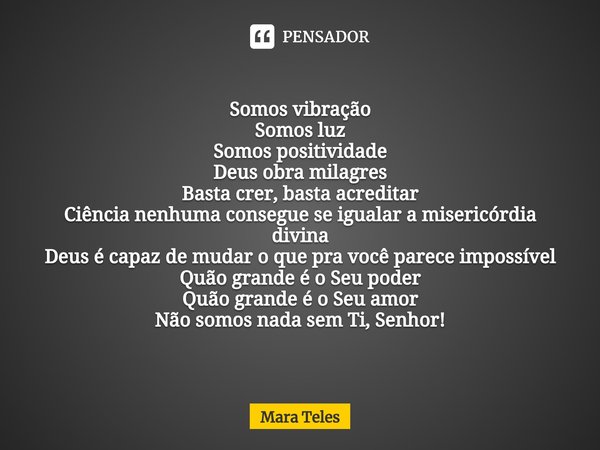 PENSADOR

Somos vibração
Somos luz
Somos positividade
Deus obra milagres
Basta crer, basta acreditar
Ciência nenhuma consegue se igualar a misericórdia divina
Deus é capaz de mudar o que pra você parece impossível
Quão grande é o Seu poder
Quão grande é o Seu amor
Não somos nada sem Ti, Senhor!

Mara Teles